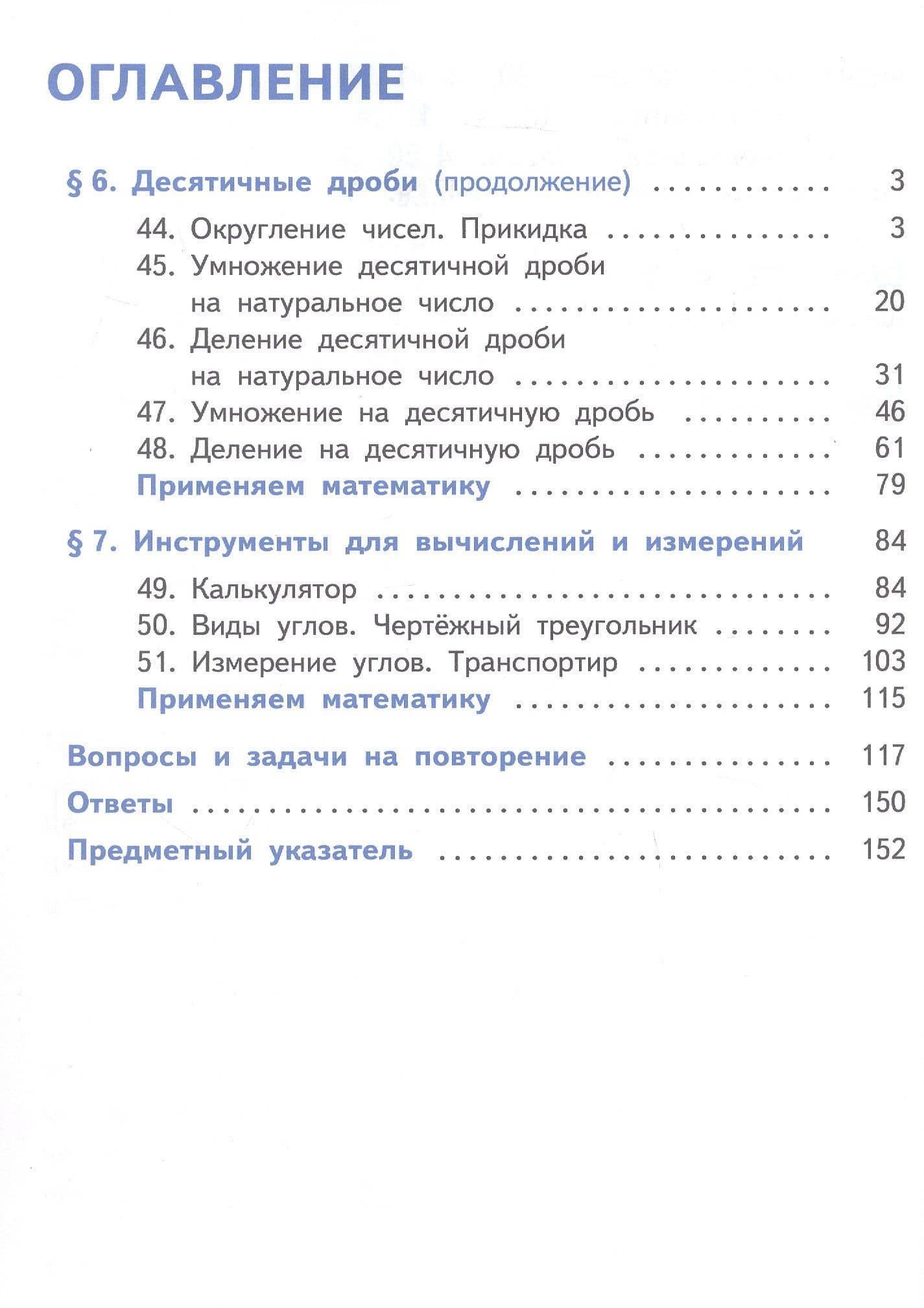 ОГЛАВЛЕНИЕ

§ 6. Десятичные дроби (продолжение) 3

44. Округление чисел. Прикидка 3
45. Умножение десятичной дроби на натуральное число 20
46. Деление десятичной дроби на натуральное число 31
47. Умножение на десятичную дробь 46
48. Деление на десятичную дробь 61
Применяем математику 79

§ 7. Инструменты для вычислений и измерений 84

49. Калькулятор 84
50. Виды углов. Чертёжный треугольник 92
51. Измерение углов. Транспортир 103
Применяем математику 115

Вопросы и задачи на повторение 117
Ответы 150
Предметный указатель 152